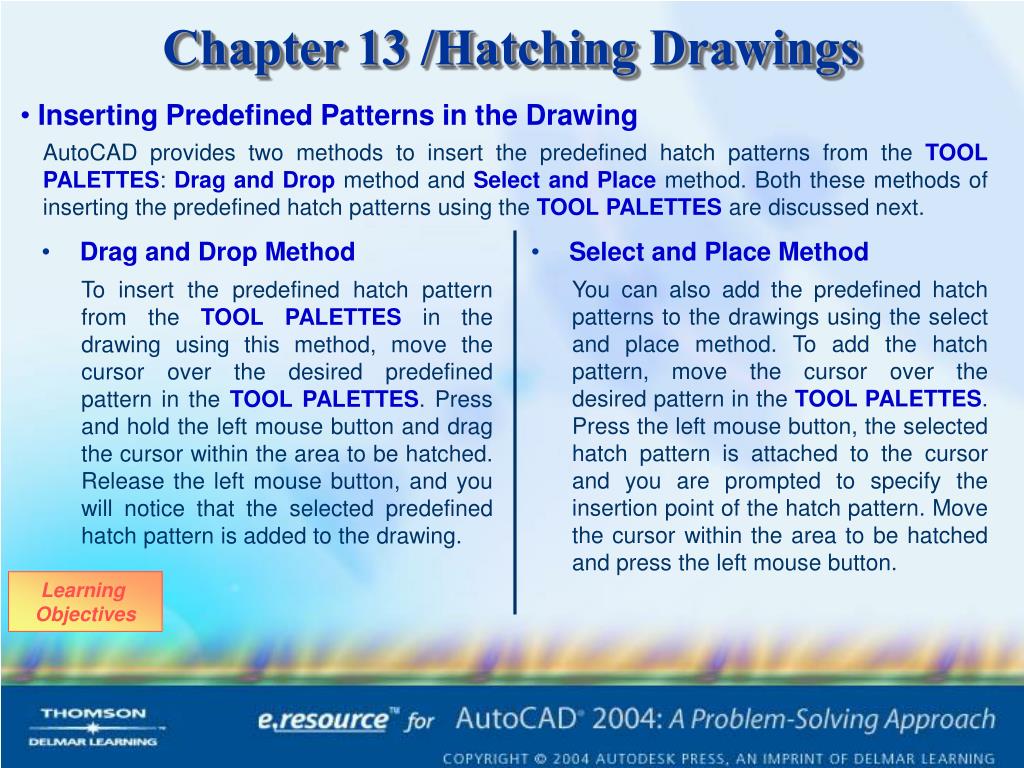 Chapter 13 /Hatching Drawings

• Inserting Predefined Patterns in the Drawing

AutoCAD provides two methods to insert the predefined hatch patterns from the TOOL PALETTES: Drag and Drop method and Select and Place method. Both these methods of inserting the predefined hatch patterns using the TOOL PALETTES are discussed next.

• Drag and Drop Method

To insert the predefined hatch pattern from the TOOL PALETTES in the drawing using this method, move the cursor over the desired predefined pattern in the TOOL PALETTES. Press and hold the left mouse button and drag the cursor within the area to be hatched. Release the left mouse button, and you will notice that the selected predefined hatch pattern is added to the drawing.

• Select and Place Method

You can also add the predefined hatch patterns to the drawings using the select and place method. To add the hatch pattern, move the cursor over the desired pattern in the TOOL PALETTES. Press the left mouse button, the selected hatch pattern is attached to the cursor and you are prompted to specify the insertion point of the hatch pattern. Move the cursor within the area to be hatched and press the left mouse button.

Learning Objectives

THOMSON
DELMAR LEARNING

e.resource™ for AutoCAD® 2004: A Problem-Solving Approach

COPYRIGHT © 2004 AUTODESK PRESS, AN IMPRINT OF DELMAR LEARNING